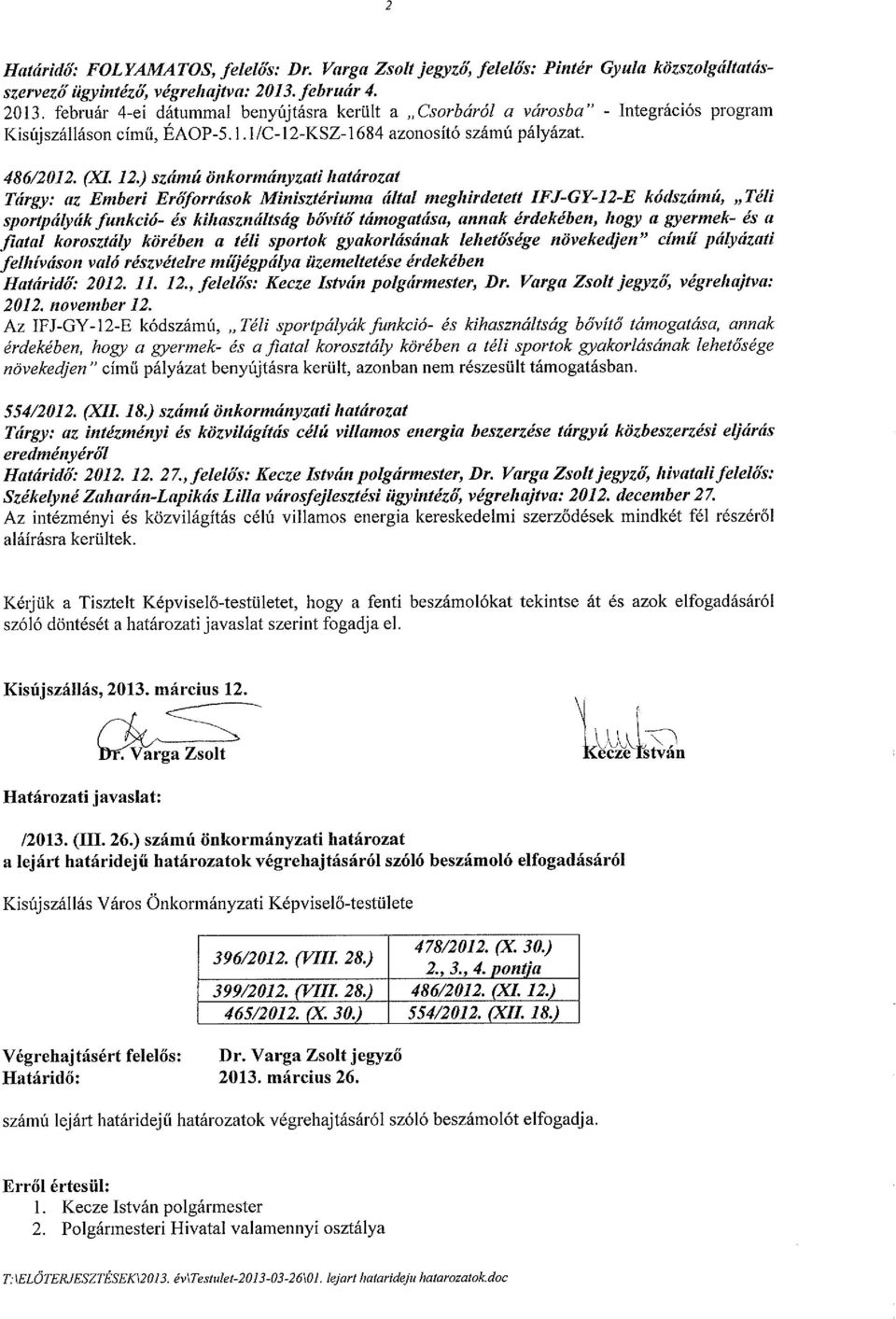 2

Határidő: FOLYAMATOS, felelős: Dr. Varga Zsolt jegyző, felelős: Pintér Gyula közszolgáltatásszervező ügyintéző, végrehajtva: 2013. február 4.
2013. február 4-ei dátummal benyújtásra került a „Csorbáról a városba" - Integrációs program Kisújszálláson című, ÉAOP-5.1.1/C-12-KSZ-1684 azonosító számú pályázat.

486/2012. (XI. 12.) számú önkormányzati határozat
Tárgy: az Emberi Erőforrások Minisztériuma által meghirdetett IFJ-GY-12-E kódszámú, „Téli sportpályák funkció- és kihasználtság bővítő támogatása, annak érdekében, hogy a gyermek- és a fiatal korosztály körében a téli sportok gyakorlásának lehetősége növekedjen" című pályázati felhíváson való részvételre műjégpálya üzemeltetése érdekében
Határidő: 2012. 11. 12., felelős: Kecze István polgármester, Dr. Varga Zsolt jegyző, végrehajtva: 2012. november 12.
Az IFJ-GY-12-E kódszámú, „Téli sportpályák funkció- és kihasználtság bővítő támogatása, annak érdekében, hogy a gyermek- és a fiatal korosztály körében a téli sportok gyakorlásának lehetősége növekedjen" című pályázat benyújtásra került, azonban nem részesült támogatásban.

554/2012. (XII. 18.) számú önkormányzati határozat
Tárgy: az intézményi és közvilágítás célú villamos energia beszerzése tárgyú közbeszerzési eljárás eredményéről
Határidő: 2012. 12. 27., felelős: Kecze István polgármester, Dr. Varga Zsolt jegyző, hivatali felelős: Székelyné Zaharán-Lapikás Lilla városfejlesztési ügyintéző, végrehajtva: 2012. december 27.
Az intézményi és közvilágítás célú villamos energia kereskedelmi szerződések mindkét fél részéről aláírásra kerültek.

Kérjük a Tisztelt Képviselő-testületet, hogy a fenti beszámolókat tekintse át és azok elfogadásáról szóló döntését a határozati javaslat szerint fogadja el.

Kisújszállás, 2013. március 12.

Dr. Varga Zsolt

Kecze István

Határozati javaslat:

/2013. (III. 26.) számú önkormányzati határozat
a lejárt határidejű határozatok végrehajtásáról szóló beszámoló elfogadásáról

Kisújszállás Város Önkormányzati Képviselő-testülete

| 396/2012. (VIII. 28.) | 478/2012. (X. 30.) 2., 3., 4. pontja |
|---|---|
| 399/2012. (VIII. 28.) | 486/2012. (XI. 12.) |
| 465/2012. (X. 30.) | 554/2012. (XII. 18.) |

Végrehajtásért felelős: Dr. Varga Zsolt jegyző
Határidő: 2013. március 26.

számú lejárt határidejű határozatok végrehajtásáról szóló beszámolót elfogadja.

Erről értesül:
1. Kecze István polgármester
2. Polgármesteri Hivatal valamennyi osztálya

T:\ELŐTERJESZTÉSEK\2013. év\Testulet-2013-03-26\01. lejart hatarideju hatarozatok.doc